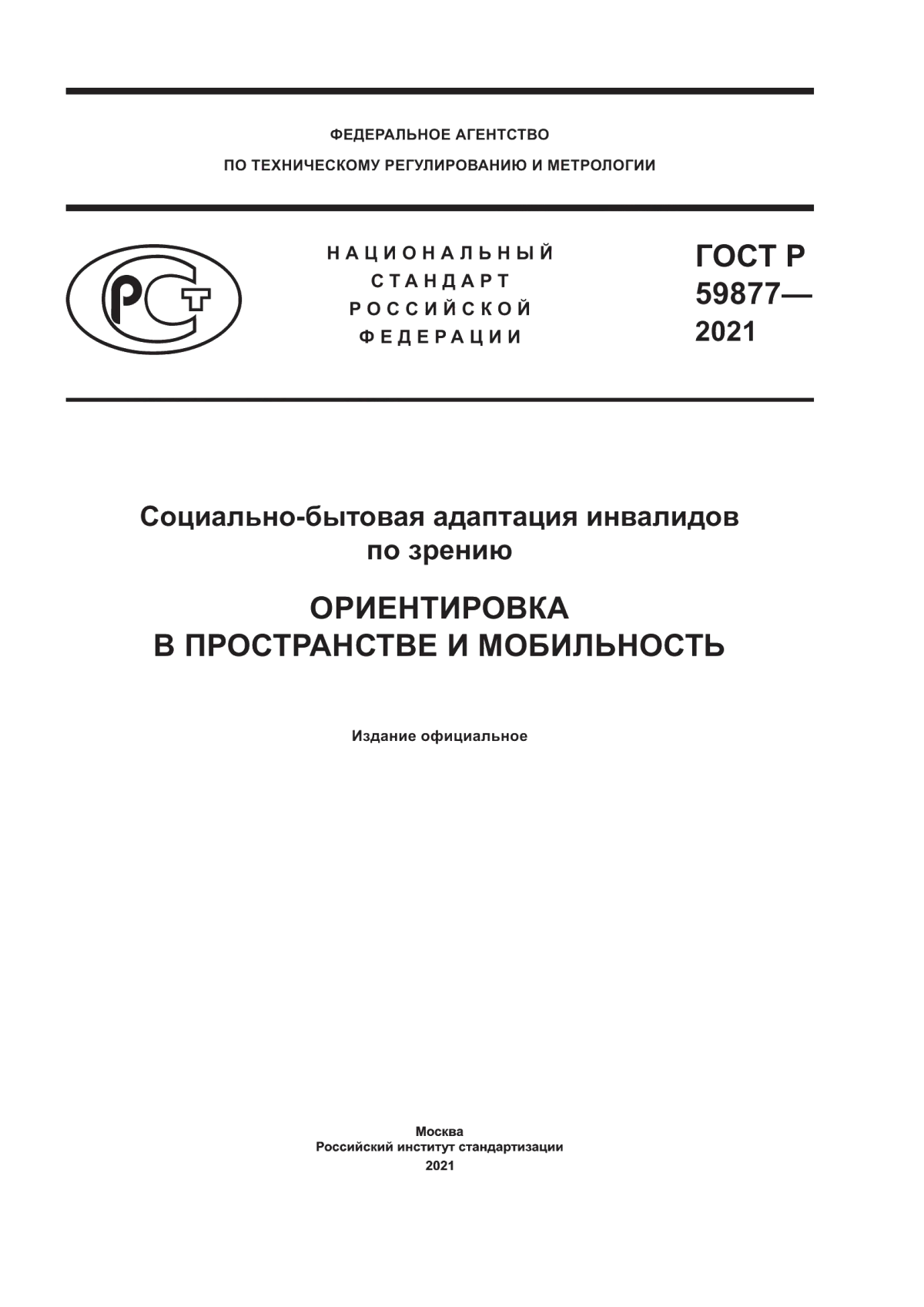 ФЕДЕРАЛЬНОЕ АГЕНТСТВО
ПО ТЕХНИЧЕСКОМУ РЕГУЛИРОВАНИЮ И МЕТРОЛОГИИ

РСТ

НАЦИОНАЛЬНЫЙ СТАНДАРТ РОССИЙСКОЙ ФЕДЕРАЦИИ

ГОСТ Р 59877— 2021

Социально-бытовая адаптация инвалидов по зрению

ОРИЕНТИРОВКА В ПРОСТРАНСТВЕ И МОБИЛЬНОСТЬ

Издание официальное

Москва
Российский институт стандартизации
2021